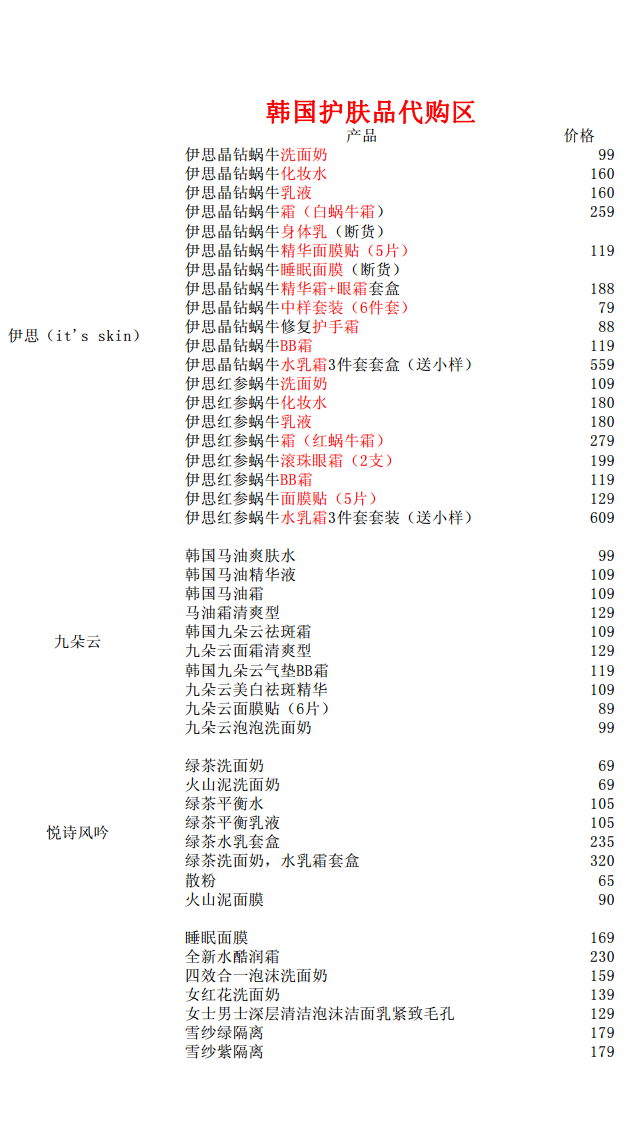 韩国护肤品代购区

| | 产品 | 价格 |
|---|---|---|
| 伊思（it's skin） | 伊思晶钻蜗牛洗面奶 | 99 |
| | 伊思晶钻蜗牛化妆水 | 160 |
| | 伊思晶钻蜗牛乳液 | 160 |
| | 伊思晶钻蜗牛霜（白蜗牛霜） | 259 |
| | 伊思晶钻蜗牛身体乳（断货） | |
| | 伊思晶钻蜗牛精华面膜贴（5片） | 119 |
| | 伊思晶钻蜗牛睡眠面膜（断货） | |
| | 伊思晶钻蜗牛精华霜+眼霜套盒 | 188 |
| | 伊思晶钻蜗牛中样套装（6件套） | 79 |
| | 伊思晶钻蜗牛修复护手霜 | 88 |
| | 伊思晶钻蜗牛BB霜 | 119 |
| | 伊思晶钻蜗牛水乳霜3件套套盒（送小样） | 559 |
| | 伊思红参蜗牛洗面奶 | 109 |
| | 伊思红参蜗牛化妆水 | 180 |
| | 伊思红参蜗牛乳液 | 180 |
| | 伊思红参蜗牛霜（红蜗牛霜） | 279 |
| | 伊思红参蜗牛滚珠眼霜（2支） | 199 |
| | 伊思红参蜗牛BB霜 | 119 |
| | 伊思红参蜗牛面膜贴（5片） | 129 |
| | 伊思红参蜗牛水乳霜3件套套装（送小样） | 609 |
| 九朵云 | 韩国马油爽肤水 | 99 |
| | 韩国马油精华液 | 109 |
| | 韩国马油霜 | 109 |
| | 马油霜清爽型 | 129 |
| | 韩国九朵云祛斑霜 | 109 |
| | 九朵云面霜清爽型 | 129 |
| | 韩国九朵云气垫BB霜 | 119 |
| | 九朵云美白祛斑精华 | 109 |
| | 九朵云面膜贴（6片） | 89 |
| | 九朵云泡泡洗面奶 | 99 |
| 悦诗风吟 | 绿茶洗面奶 | 69 |
| | 火山泥洗面奶 | 69 |
| | 绿茶平衡水 | 105 |
| | 绿茶平衡乳液 | 105 |
| | 绿茶水乳套盒 | 235 |
| | 绿茶洗面奶，水乳霜套盒 | 320 |
| | 散粉 | 65 |
| | 火山泥面膜 | 90 |
| | 睡眠面膜 | 169 |
| | 全新水酷润霜 | 230 |
| | 四效合一泡沫洗面奶 | 159 |
| | 女红花洗面奶 | 139 |
| | 女士男士深层清洁泡沫洁面乳紧致毛孔 | 129 |
| | 雪纱绿隔离 | 179 |
| | 雪纱紫隔离 | 179 |